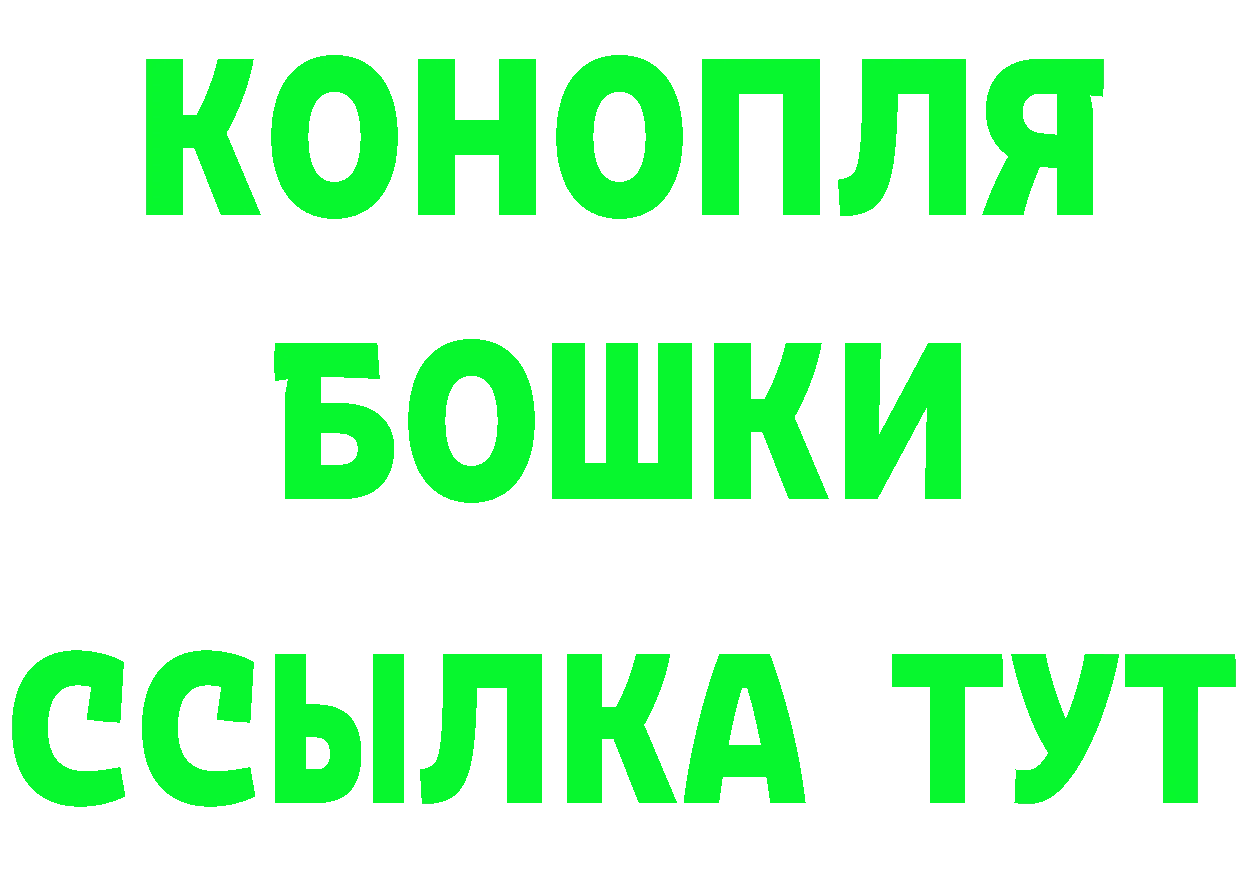 КОНОПЛЯ
БОШКИ
ССЫЛКА ТУТ